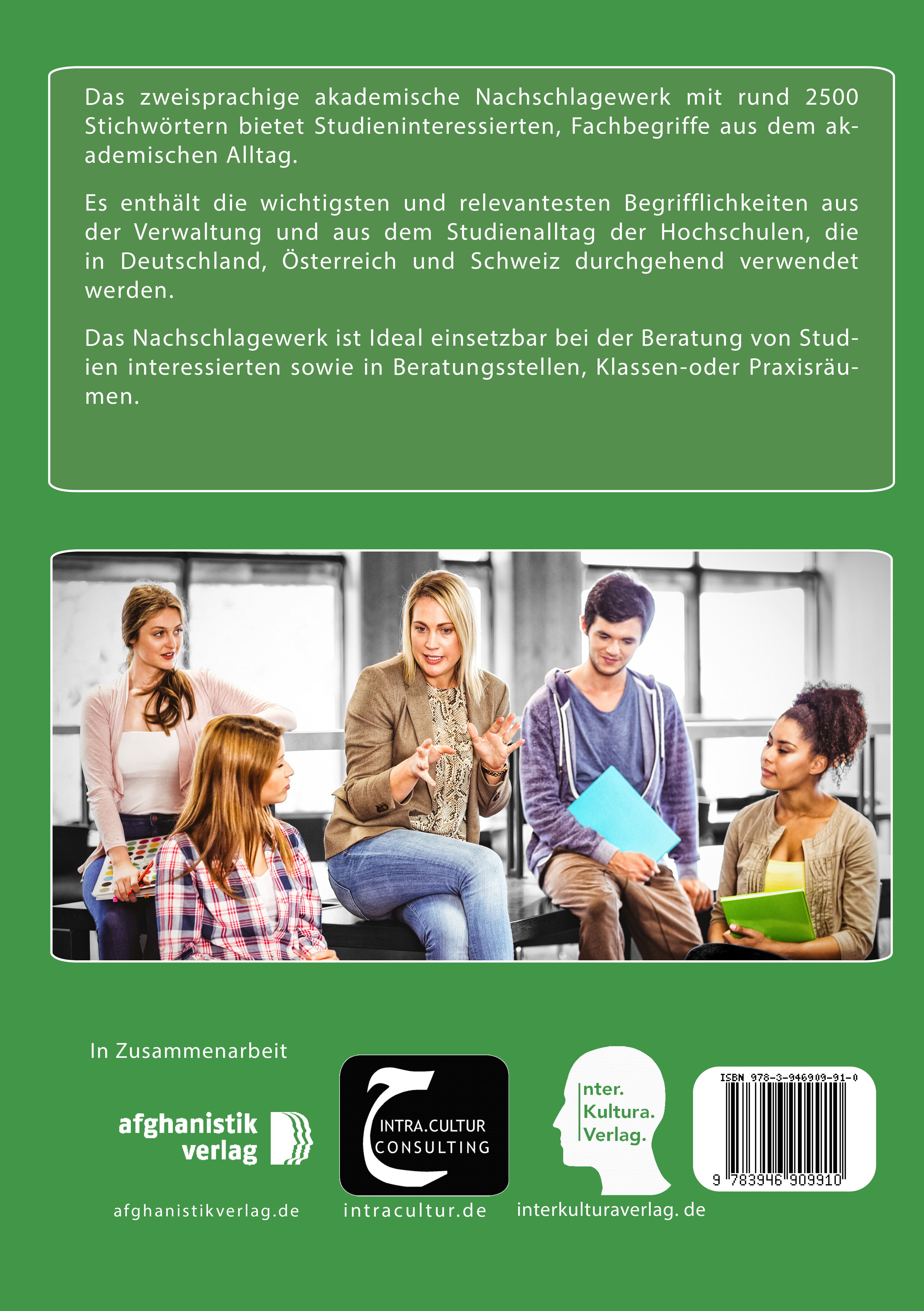 Das zweisprachige akademische Nachschlagewerk mit rund 2500 Stichwörtern bietet Studieninteressierten, Fachbegriffe aus dem akademischen Alltag.

Es enthält die wichtigsten und relevantesten Begrifflichkeiten aus der Verwaltung und aus dem Studienalltag der Hochschulen, die in Deutschland, Österreich und Schweiz durchgehend verwendet werden.

Das Nachschlagewerk ist Ideal einsetzbar bei der Beratung von Studien interessierten sowie in Beratungsstellen, Klassen-oder Praxisräumen.

In Zusammenarbeit

afghanistik verlag

afghanistikverlag.de

INTRA.CULTUR CONSULTING

intracultur.de

Inter. Kultura. Verlag.

interkulturaverlag. de

ISBN 978-3-946909-91-0

9 783946 909910